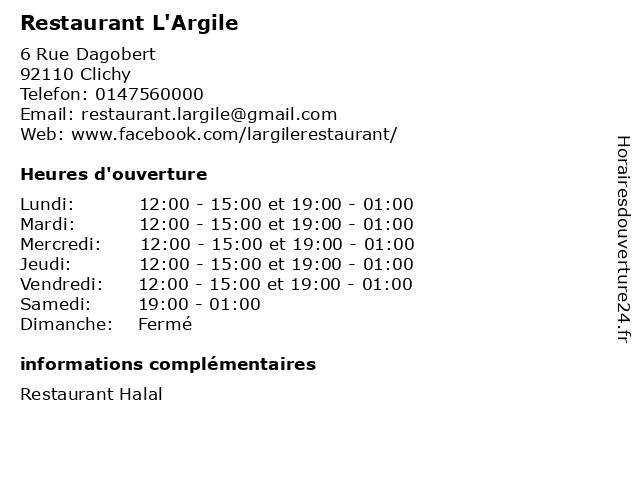 Restaurant L'Argile

6 Rue Dagobert
92110 Clichy
Telefon: 0147560000
Email: restaurant.largile@gmail.com
Web: www.facebook.com/largilerestaurant/

Heures d'ouverture

| | |
|---|---|
| Lundi: | 12:00 - 15:00 et 19:00 - 01:00 |
| Mardi: | 12:00 - 15:00 et 19:00 - 01:00 |
| Mercredi: | 12:00 - 15:00 et 19:00 - 01:00 |
| Jeudi: | 12:00 - 15:00 et 19:00 - 01:00 |
| Vendredi: | 12:00 - 15:00 et 19:00 - 01:00 |
| Samedi: | 19:00 - 01:00 |
| Dimanche: | Fermé |

informations complémentaires

Restaurant Halal

Horairesdouverture24.fr